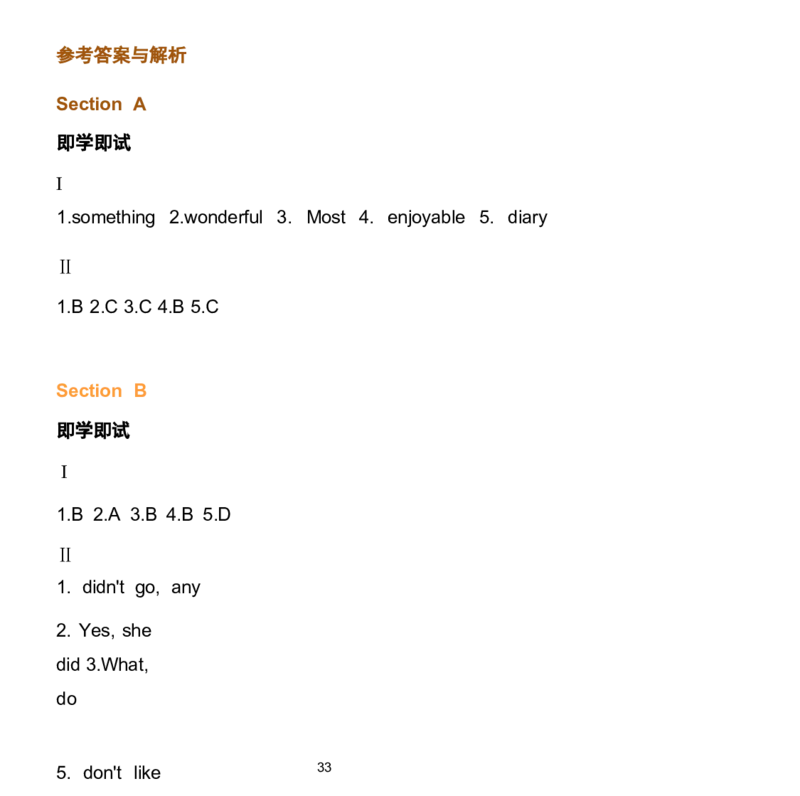 参考答案与解析

Section A

即学即试

Ⅰ

1.something 2.wonderful 3. Most 4. enjoyable 5. diary

Ⅱ

1.B 2.C 3.C 4.B 5.C

Section B

即学即试

Ⅰ

1.B 2.A 3.B 4.B 5.D

Ⅱ

1. didn't go, any

2. Yes, she did 3.What, do

5. don't like

33